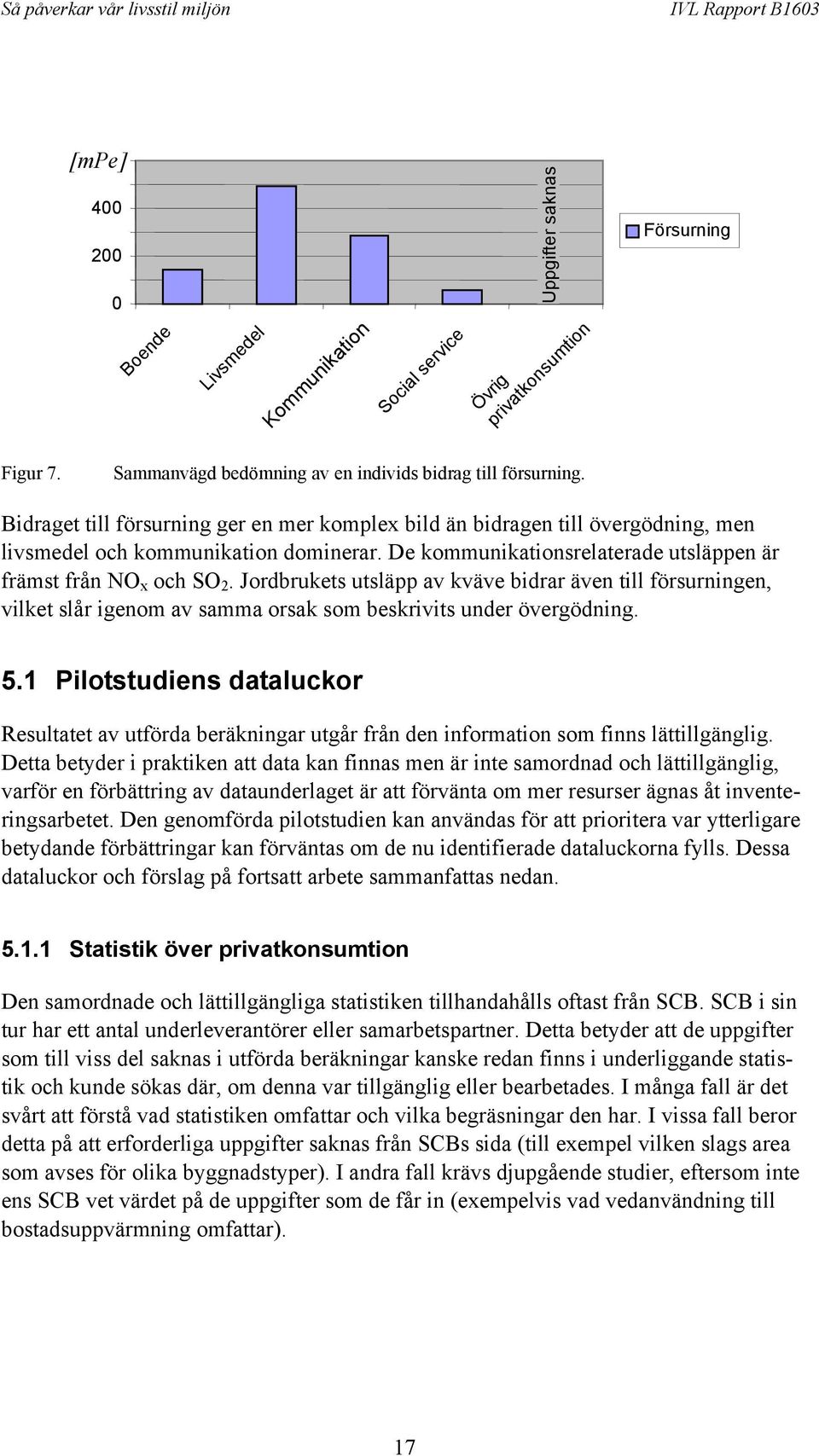 Så påverkar vår livsstil miljön IVL Rapport B1603

[mPe]

400

200

0

Uppgifter saknas

Försurning

Boende

Livsmedel

Kommunikation

Social service

Övrig privatkonsumtion

Figur 7. Sammanvägd bedömning av en individs bidrag till försurning.

Bidraget till försurning ger en mer komplex bild än bidragen till övergödning, men livsmedel och kommunikation dominerar. De kommunikationsrelaterade utsläppen är främst från $NO_x$ och $SO_2$. Jordbrukets utsläpp av kväve bidrar även till försurningen, vilket slår igenom av samma orsak som beskrivits under övergödning.

5.1 Pilotstudiens dataluckor

Resultatet av utförda beräkningar utgår från den information som finns lättillgänglig. Detta betyder i praktiken att data kan finnas men är inte samordnad och lättillgänglig, varför en förbättring av dataunderlaget är att förvänta om mer resurser ägnas åt inventeringsarbetet. Den genomförda pilotstudien kan användas för att prioritera var ytterligare betydande förbättringar kan förväntas om de nu identifierade dataluckorna fylls. Dessa dataluckor och förslag på fortsatt arbete sammanfattas nedan.

5.1.1 Statistik över privatkonsumtion

Den samordnade och lättillgängliga statistiken tillhandahålls oftast från SCB. SCB i sin tur har ett antal underleverantörer eller samarbetspartner. Detta betyder att de uppgifter som till viss del saknas i utförda beräkningar kanske redan finns i underliggande statistik och kunde sökas där, om denna var tillgänglig eller bearbetades. I många fall är det svårt att förstå vad statistiken omfattar och vilka begräsningar den har. I vissa fall beror detta på att erforderliga uppgifter saknas från SCBs sida (till exempel vilken slags area som avses för olika byggnadstyper). I andra fall krävs djupgående studier, eftersom inte ens SCB vet värdet på de uppgifter som de får in (exempelvis vad vedanvändning till bostadsuppvärmning omfattar).

17